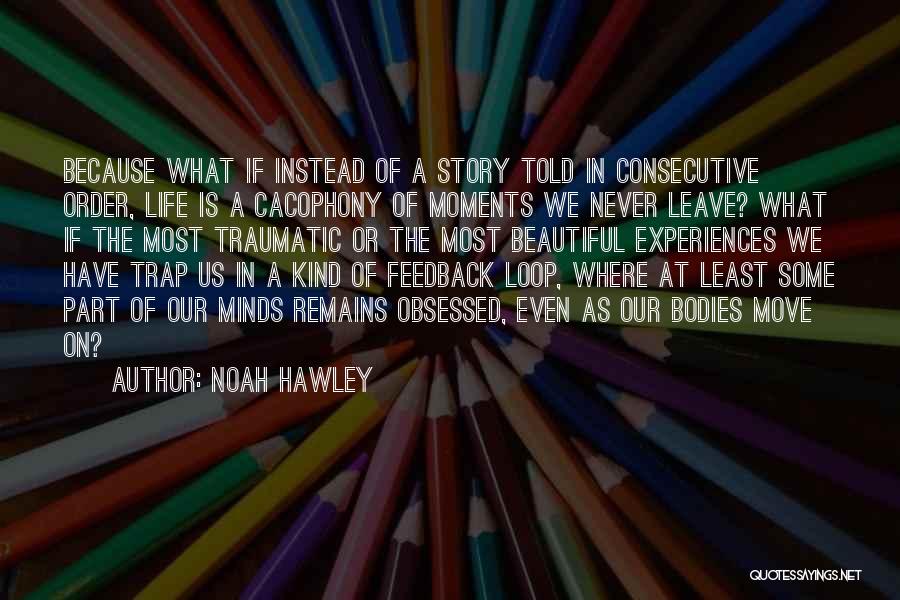 BECAUSE WHAT IF INSTEAD OF A STORY TOLD IN CONSECUTIVE ORDER, LIFE IS A CACOPHONY OF MOMENTS WE NEVER LEAVE? WHAT IF THE MOST TRAUMATIC OR THE MOST BEAUTIFUL EXPERIENCES WE HAVE TRAP US IN A KIND OF FEEDBACK LOOP, WHERE AT LEAST SOME PART OF OUR MINDS REMAINS OBSESSED, EVEN AS OUR BODIES MOVE ON?

AUTHOR: NOAH HAWLEY

QUOTESSAYINGS.NET